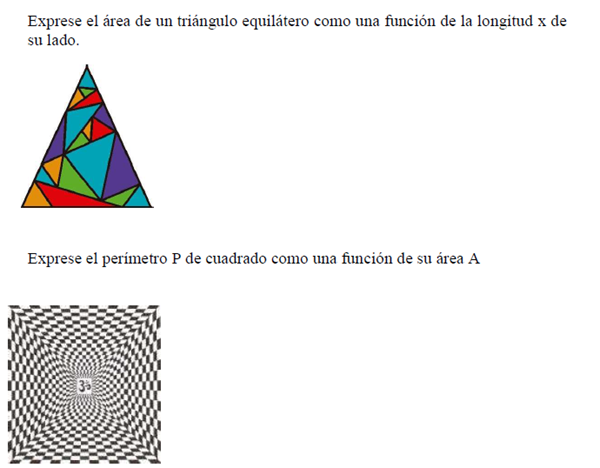 Exprese el área de un triángulo equilátero como una función de la longitud x de su lado.

Exprese el perímetro P de cuadrado como una función de su área A